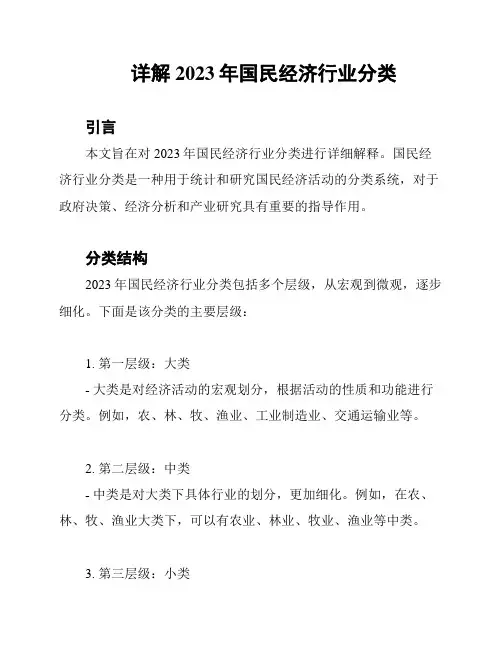 详解 2023 年国民经济行业分类

引言

本文旨在对 2023 年国民经济行业分类进行详细解释。国民经济行业分类是一种用于统计和研究国民经济活动的分类系统，对于政府决策、经济分析和产业研究具有重要的指导作用。

分类结构

2023 年国民经济行业分类包括多个层级，从宏观到微观，逐步细化。下面是该分类的主要层级：

1. 第一层级：大类

- 大类是对经济活动的宏观划分，根据活动的性质和功能进行分类。例如，农、林、牧、渔业、工业制造业、交通运输业等。

2. 第二层级：中类

- 中类是对大类下具体行业的划分，更加细化。例如，在农、林、牧、渔业大类下，可以有农业、林业、牧业、渔业等中类。

3. 第三层级：小类